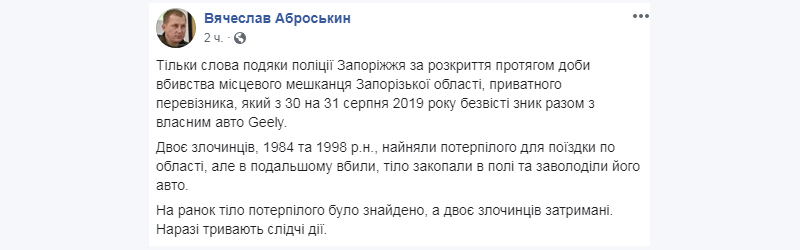 Вячеслав Аброськин
2 ч. ·

Тільки слова подяки поліції Запоріжжя за розкриття протягом доби вбивства місцевого мешканця Запорізької області, приватного перевізника, який з 30 на 31 серпня 2019 року безвісті зник разом з власним авто Geely.

Двоє злочинців, 1984 та 1998 р.н., найняли потерпілого для поїздки по області, але в подальшому вбили, тіло закопали в полі та заволоділи його авто.

На ранок тіло потерпілого було знайдено, а двоє злочинців затримані. Наразі тривають слідчі дії.